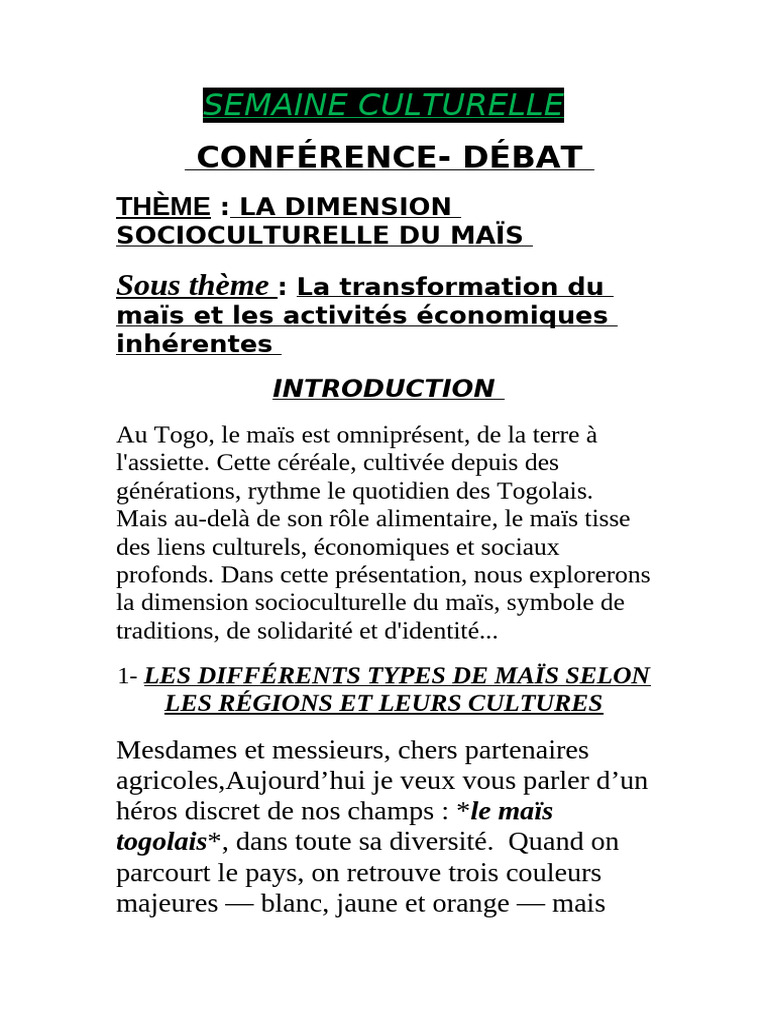 SEMAINE CULTURELLE

CONFÉRENCE- DÉBAT

THÈME : LA DIMENSION SOCIOCULTURELLE DU MAÏS

Sous thème : La transformation du maïs et les activités économiques inhérentes

INTRODUCTION

Au Togo, le maïs est omniprésent, de la terre à l'assiette. Cette céréale, cultivée depuis des générations, rythme le quotidien des Togolais. Mais au-delà de son rôle alimentaire, le maïs tisse des liens culturels, économiques et sociaux profonds. Dans cette présentation, nous explorerons la dimension socioculturelle du maïs, symbole de traditions, de solidarité et d'identité...

1- LES DIFFÉRENTS TYPES DE MAÏS SELON LES RÉGIONS ET LEURS CULTURES

Mesdames et messieurs, chers partenaires agricoles,Aujourd'hui je veux vous parler d'un héros discret de nos champs : *le maïs togolais*, dans toute sa diversité. Quand on parcourt le pays, on retrouve trois couleurs majeures — blanc, jaune et orange — mais